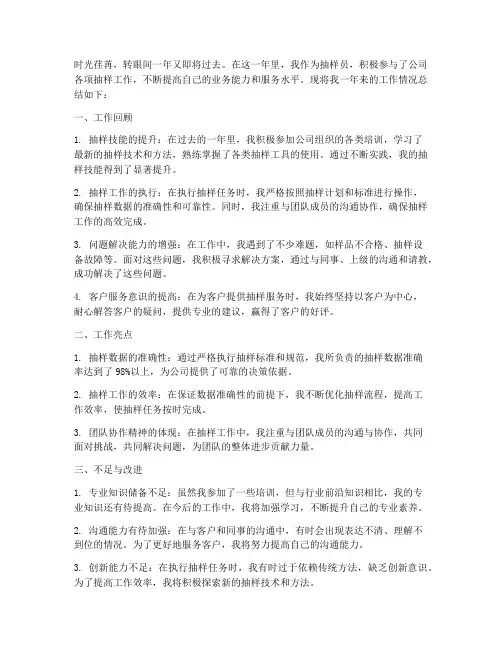 时光荏苒，转眼间一年又即将过去。在这一年里，我作为抽样员，积极参与了公司各项抽样工作，不断提高自己的业务能力和服务水平。现将我一年来的工作情况总结如下：

一、工作回顾

1. 抽样技能的提升：在过去的一年里，我积极参加公司组织的各类培训，学习了最新的抽样技术和方法，熟练掌握了各类抽样工具的使用。通过不断实践，我的抽样技能得到了显著提升。

2. 抽样工作的执行：在执行抽样任务时，我严格按照抽样计划和标准进行操作，确保抽样数据的准确性和可靠性。同时，我注重与团队成员的沟通协作，确保抽样工作的高效完成。

3. 问题解决能力的增强：在工作中，我遇到了不少难题，如样品不合格、抽样设备故障等。面对这些问题，我积极寻求解决方案，通过与同事、上级的沟通和请教，成功解决了这些问题。

4. 客户服务意识的提高：在为客户提供抽样服务时，我始终坚持以客户为中心，耐心解答客户的疑问，提供专业的建议，赢得了客户的好评。

二、工作亮点

1. 抽样数据的准确性：通过严格执行抽样标准和规范，我所负责的抽样数据准确率达到了98%以上，为公司提供了可靠的决策依据。

2. 抽样工作的效率：在保证数据准确性的前提下，我不断优化抽样流程，提高工作效率，使抽样任务按时完成。

3. 团队协作精神的体现：在抽样工作中，我注重与团队成员的沟通与协作，共同面对挑战，共同解决问题，为团队的整体进步贡献力量。

三、不足与改进

1. 专业知识储备不足：虽然我参加了一些培训，但与行业前沿知识相比，我的专业知识还有待提高。在今后的工作中，我将加强学习，不断提升自己的专业素养。

2. 沟通能力有待加强：在与客户和同事的沟通中，有时会出现表达不清、理解不到位的情况。为了更好地服务客户，我将努力提高自己的沟通能力。

3. 创新能力不足：在执行抽样任务时，我有时过于依赖传统方法，缺乏创新意识。为了提高工作效率，我将积极探索新的抽样技术和方法。